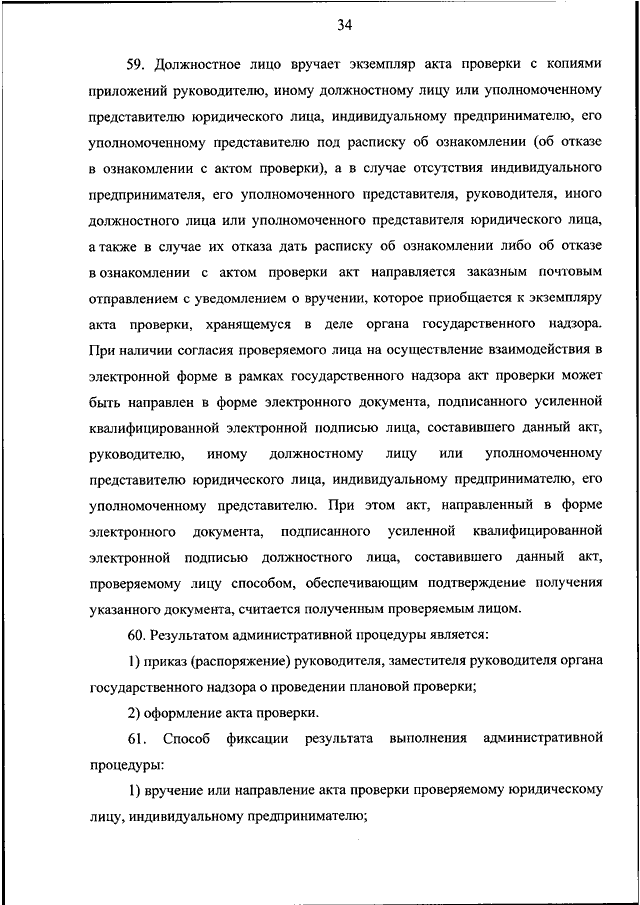 34

59. Должностное лицо вручает экземпляр акта проверки с копиями приложений руководителю, иному должностному лицу или уполномоченному представителю юридического лица, индивидуальному предпринимателю, его уполномоченному представителю под расписку об ознакомлении (об отказе в ознакомлении с актом проверки), а в случае отсутствия индивидуального предпринимателя, его уполномоченного представителя, руководителя, иного должностного лица или уполномоченного представителя юридического лица, а также в случае их отказа дать расписку об ознакомлении либо об отказе в ознакомлении с актом проверки акт направляется заказным почтовым отправлением с уведомлением о вручении, которое приобщается к экземпляру акта проверки, хранящемуся в деле органа государственного надзора. При наличии согласия проверяемого лица на осуществление взаимодействия в электронной форме в рамках государственного надзора акт проверки может быть направлен в форме электронного документа, подписанного усиленной квалифицированной электронной подписью лица, составившего данный акт, руководителю, иному должностному лицу или уполномоченному представителю юридического лица, индивидуальному предпринимателю, его уполномоченному представителю. При этом акт, направленный в форме электронного документа, подписанного усиленной квалифицированной электронной подписью должностного лица, составившего данный акт, проверяемому лицу способом, обеспечивающим подтверждение получения указанного документа, считается полученным проверяемым лицом.

60. Результатом административной процедуры является:

1) приказ (распоряжение) руководителя, заместителя руководителя органа государственного надзора о проведении плановой проверки;

2) оформление акта проверки.

61. Способ фиксации результата выполнения административной процедуры:

1) вручение или направление акта проверки проверяемому юридическому лицу, индивидуальному предпринимателю;